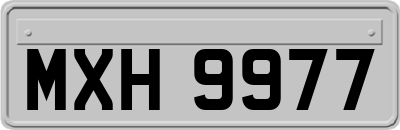 MXH 9977